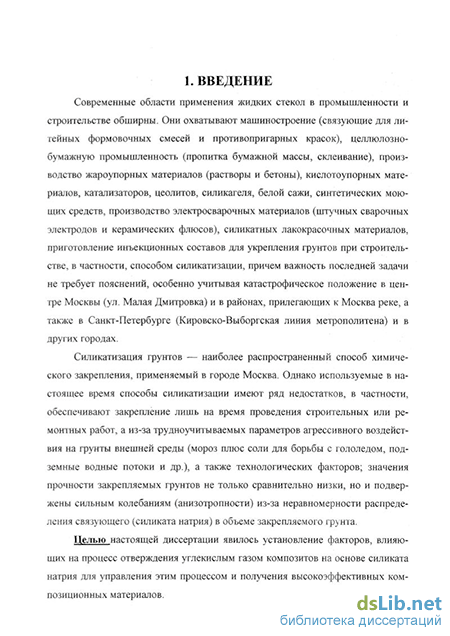 1. ВВЕДЕНИЕ

Современные области применения жидких стекол в промышленности и строительстве обширны. Они охватывают машиностроение (связующие для литейных формовочных смесей и противопригарных красок), целлюлозно-бумажную промышленность (пропитка бумажной массы, склеивание), производство жароупорных материалов (растворы и бетоны), кислотоупорных материалов, катализаторов, цеолитов, силикагеля, белой сажи, синтетических моющих средств, производство электросварочных материалов (штучных сварочных электродов и керамических флюсов), силикатных лакокрасочных материалов, приготовление инъекционных составов для укрепления грунтов при строительстве, в частности, способом силикатизации, причем важность последней задачи не требует пояснений, особенно учитывая катастрофическое положение в центре Москвы (ул. Малая Дмитровка) и в районах, прилегающих к Москва реке, а также в Санкт-Петербурге (Кировско-Выборгская линия метрополитена) и в других городах.

Силикатизация грунтов — наиболее распространенный способ химического закрепления, применяемый в городе Москва. Однако используемые в настоящее время способы силикатизации имеют ряд недостатков, в частности, обеспечивают закрепление лишь на время проведения строительных или ремонтных работ, а из-за трудноучитываемых параметров агрессивного воздействия на грунты внешней среды (мороз плюс соли для борьбы с гололедом, подземные водные потоки и др.), а также технологических факторов; значения прочности закрепляемых грунтов не только сравнительно низки, но и подвержены сильным колебаниям (анизотропности) из-за неравномерности распределения связующего (силиката натрия) в объеме закрепляемого грунта.

Целью настоящей диссертации явилось установление факторов, влияющих на процесс отверждения углекислым газом композитов на основе силиката натрия для управления этим процессом и получения высокоэффективных композиционных материалов.

dsLib.net
библиотека диссертаций